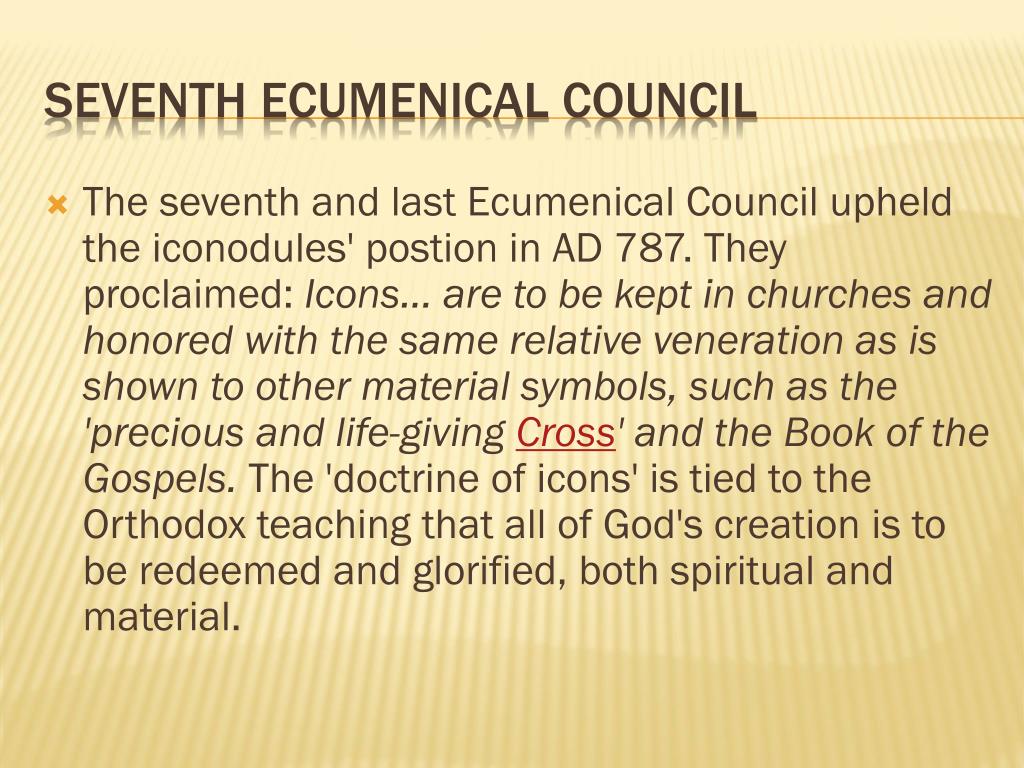 SEVENTH ECUMENICAL COUNCIL

• The seventh and last Ecumenical Council upheld the iconodules' postion in AD 787. They proclaimed: Icons... are to be kept in churches and honored with the same relative veneration as is shown to other material symbols, such as the 'precious and life-giving Cross' and the Book of the Gospels. The 'doctrine of icons' is tied to the Orthodox teaching that all of God's creation is to be redeemed and glorified, both spiritual and material.